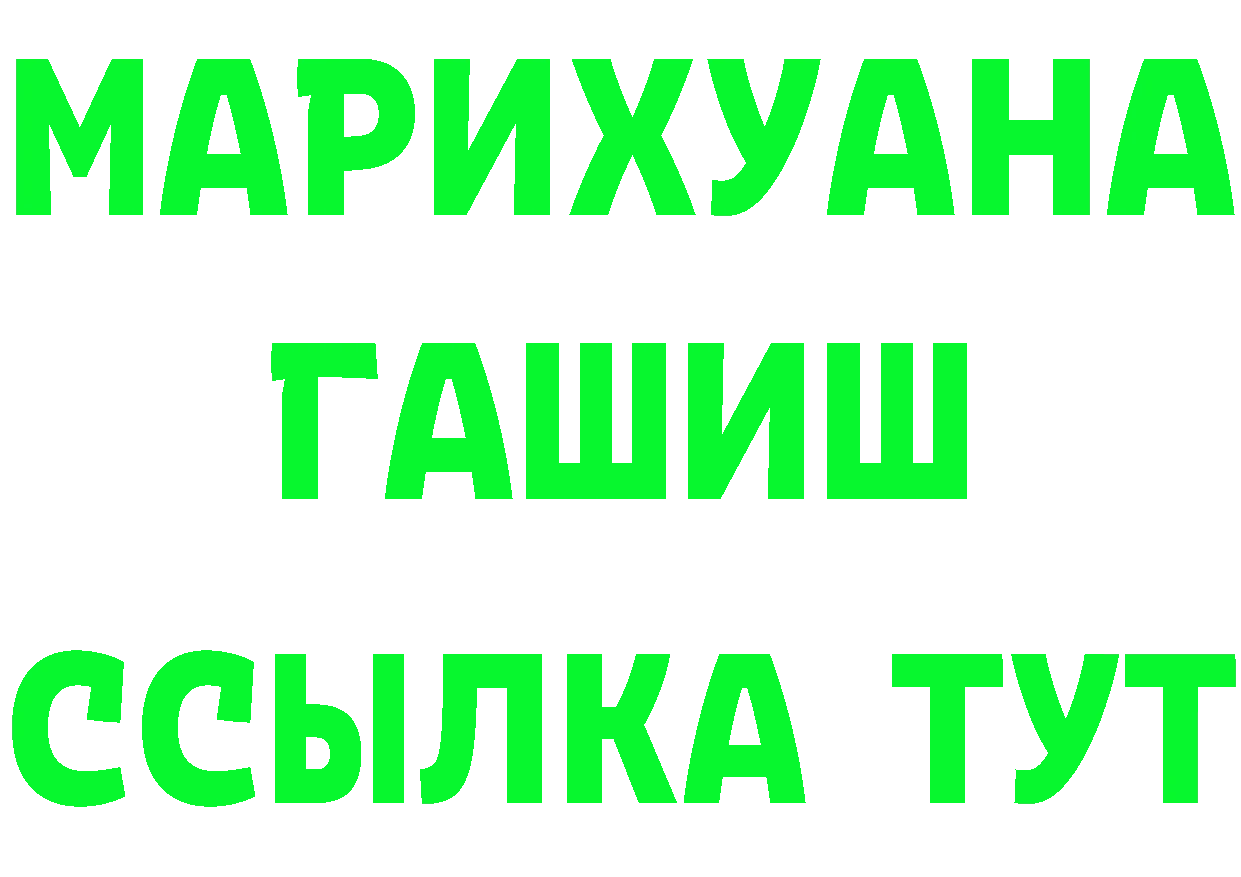 МАРИХУАНА
ГАШИШ
ССЫЛКА ТУТ